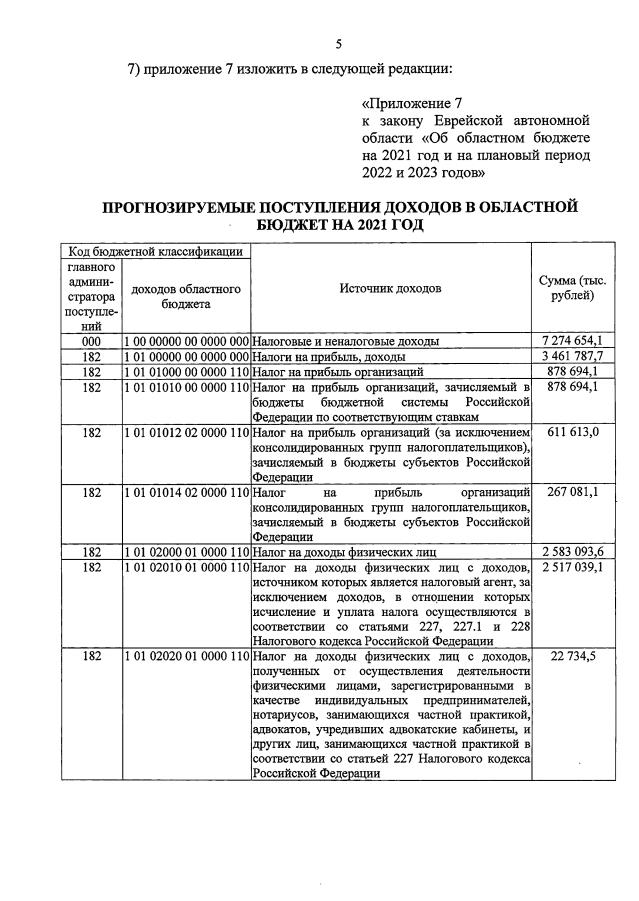 5

7) приложение 7 изложить в следующей редакции:

«Приложение 7
к закону Еврейской автономной области «Об областном бюджете на 2021 год и на плановый период 2022 и 2023 годов»

ПРОГНОЗИРУЕМЫЕ ПОСТУПЛЕНИЯ ДОХОДОВ В ОБЛАСТНОЙ БЮДЖЕТ НА 2021 ГОД

| Код бюджетной классификации | | Источник доходов | Сумма (тыс. рублей) |
|---|---|---|---|
| главного администратора поступлений | доходов областного бюджета | | |
| 000 | 1 00 00000 00 0000 000 | Налоговые и неналоговые доходы | 7 274 654,1 |
| 182 | 1 01 00000 00 0000 000 | Налоги на прибыль, доходы | 3 461 787,7 |
| 182 | 1 01 01000 00 0000 110 | Налог на прибыль организаций | 878 694,1 |
| 182 | 1 01 01010 00 0000 110 | Налог на прибыль организаций, зачисляемый в бюджеты бюджетной системы Российской Федерации по соответствующим ставкам | 878 694,1 |
| 182 | 1 01 01012 02 0000 110 | Налог на прибыль организаций (за исключением консолидированных групп налогоплательщиков), зачисляемый в бюджеты субъектов Российской Федерации | 611 613,0 |
| 182 | 1 01 01014 02 0000 110 | Налог на прибыль организаций консолидированных групп налогоплательщиков, зачисляемый в бюджеты субъектов Российской Федерации | 267 081,1 |
| 182 | 1 01 02000 01 0000 110 | Налог на доходы физических лиц | 2 583 093,6 |
| 182 | 1 01 02010 01 0000 110 | Налог на доходы физических лиц с доходов, источником которых является налоговый агент, за исключением доходов, в отношении которых исчисление и уплата налога осуществляются в соответствии со статьями 227, 227.1 и 228 Налогового кодекса Российской Федерации | 2 517 039,1 |
| 182 | 1 01 02020 01 0000 110 | Налог на доходы физических лиц с доходов, полученных от осуществления деятельности физическими лицами, зарегистрированными в качестве индивидуальных предпринимателей, нотариусов, занимающихся частной практикой, адвокатов, учредивших адвокатские кабинеты, и других лиц, занимающихся частной практикой в соответствии со статьей 227 Налогового кодекса Российской Федерации | 22 734,5 |